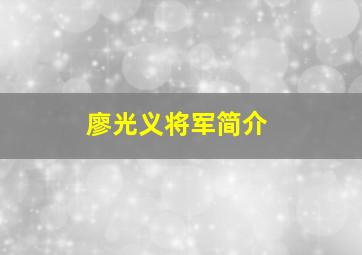 廖光义将军简介